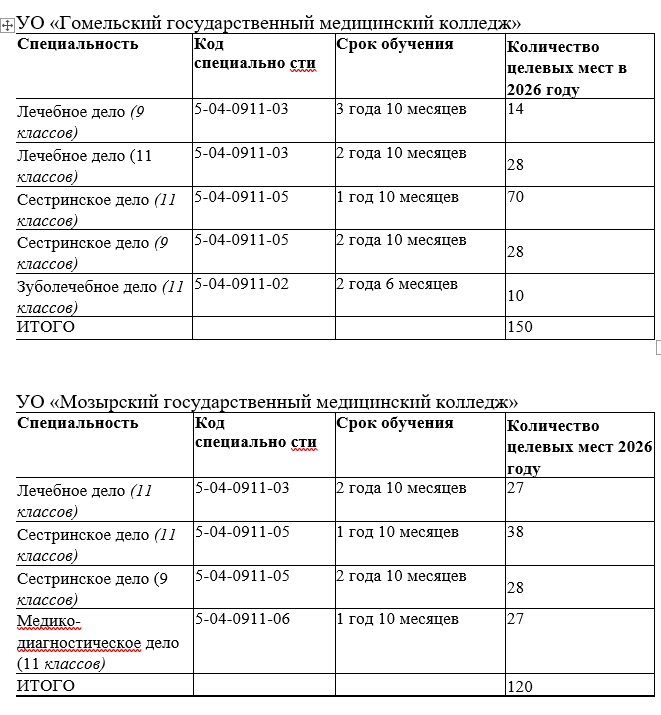 УО «Гомельский государственный медицинский колледж»

| Специальность | Код специально сти | Срок обучения | Количество целевых мест в 2026 году |
|---|---|---|---|
| Лечебное дело (9 классов) | 5-04-0911-03 | 3 года 10 месяцев | 14 |
| Лечебное дело (11 классов) | 5-04-0911-03 | 2 года 10 месяцев | 28 |
| Сестринское дело (11 классов) | 5-04-0911-05 | 1 год 10 месяцев | 70 |
| Сестринское дело (9 классов) | 5-04-0911-05 | 2 года 10 месяцев | 28 |
| Зуболечебное дело (11 классов) | 5-04-0911-02 | 2 года 6 месяцев | 10 |
| ИТОГО | | | 150 |

УО «Мозырский государственный медицинский колледж»

| Специальность | Код специально сти | Срок обучения | Количество целевых мест 2026 году |
|---|---|---|---|
| Лечебное дело (11 классов) | 5-04-0911-03 | 2 года 10 месяцев | 27 |
| Сестринское дело (11 классов) | 5-04-0911-05 | 1 год 10 месяцев | 38 |
| Сестринское дело (9 классов) | 5-04-0911-05 | 2 года 10 месяцев | 28 |
| Медико-диагностическое дело (11 классов) | 5-04-0911-06 | 1 год 10 месяцев | 27 |
| ИТОГО | | | 120 |